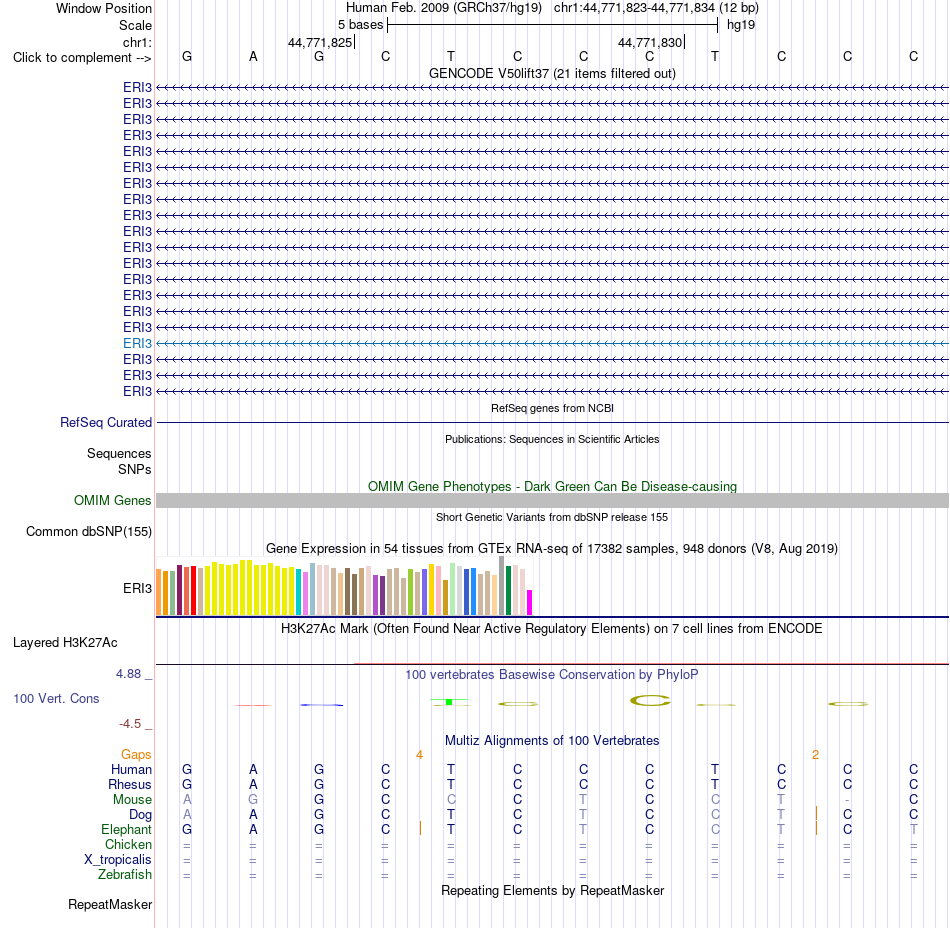 Window Position Human Feb. 2009 (GRCh37/hg19) chr1:44,771,823-44,771,834 (12 bp)
Scale 5 bases hg19
chr1: 44,771,825 44,771,830
Click to complement --> G A G C T C C C T C C C
GENCODE V50lift37 (21 items filtered out)
ERI3
ERI3
ERI3
ERI3
ERI3
ERI3
ERI3
ERI3
ERI3
ERI3
ERI3
ERI3
ERI3
ERI3
ERI3
ERI3
ERI3
ERI3
ERI3
ERI3
RefSeq genes from NCBI
RefSeq Curated
Publications: Sequences in Scientific Articles
Sequences
SNPs
OMIM Gene Phenotypes - Dark Green Can Be Disease-causing
OMIM Genes
Short Genetic Variants from dbSNP release 155
Common dbSNP(155)
Gene Expression in 54 tissues from GTEx RNA-seq of 17382 samples, 948 donors (V8, Aug 2019)
ERI3
H3K27Ac Mark (Often Found Near Active Regulatory Elements) on 7 cell lines from ENCODE
Layered H3K27Ac
4.88 _ 100 vertebrates Basewise Conservation by PhyloP
100 Vert. Cons
-4.5 _
Multiz Alignments of 100 Vertebrates
Gaps 4 2
Human G A G C T C C C T C C C
Rhesus G A G C T C C C T C C C
Mouse A G G C C C T C C T - C
Dog A A G C T C T C C T C C
Elephant G A G C T C T C C T C T
Chicken = = = = = = = = = = = =
X_tropicalis = = = = = = = = = = = =
Zebrafish = = = = = = = = = = = =
Repeating Elements by RepeatMasker
RepeatMasker